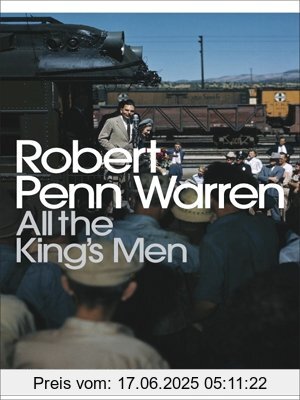 Robert Penn Warren
All the King's Men

Preis vom: 17.06.2025 05:11:22